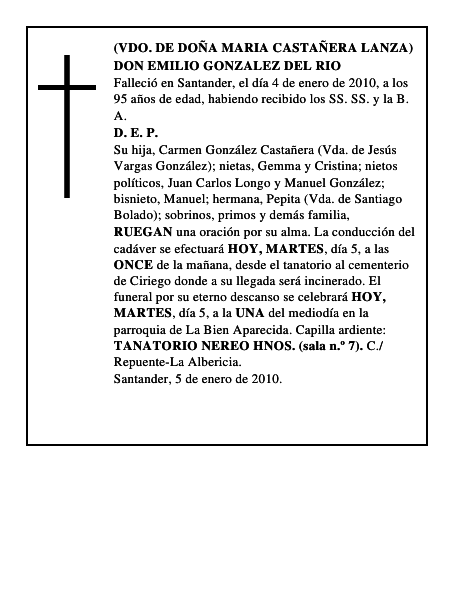 (VDO. DE DOÑA MARIA CASTAÑERA LANZA)
DON EMILIO GONZALEZ DEL RIO
Falleció en Santander, el día 4 de enero de 2010, a los 95 años de edad, habiendo recibido los SS. SS. y la B. A.
D. E. P.
Su hija, Carmen González Castañera (Vda. de Jesús Vargas González); nietas, Gemma y Cristina; nietos políticos, Juan Carlos Longo y Manuel González; bisnieto, Manuel; hermana, Pepita (Vda. de Santiago Bolado); sobrinos, primos y demás familia,
RUEGAN una oración por su alma. La conducción del cadáver se efectuará HOY, MARTES, día 5, a las ONCE de la mañana, desde el tanatorio al cementerio de Ciriego donde a su llegada será incinerado. El funeral por su eterno descanso se celebrará HOY, MARTES, día 5, a la UNA del mediodía en la parroquia de La Bien Aparecida. Capilla ardiente: TANATORIO NEREO HNOS. (sala n.º 7). C./ Repuente-La Albericia.
Santander, 5 de enero de 2010.